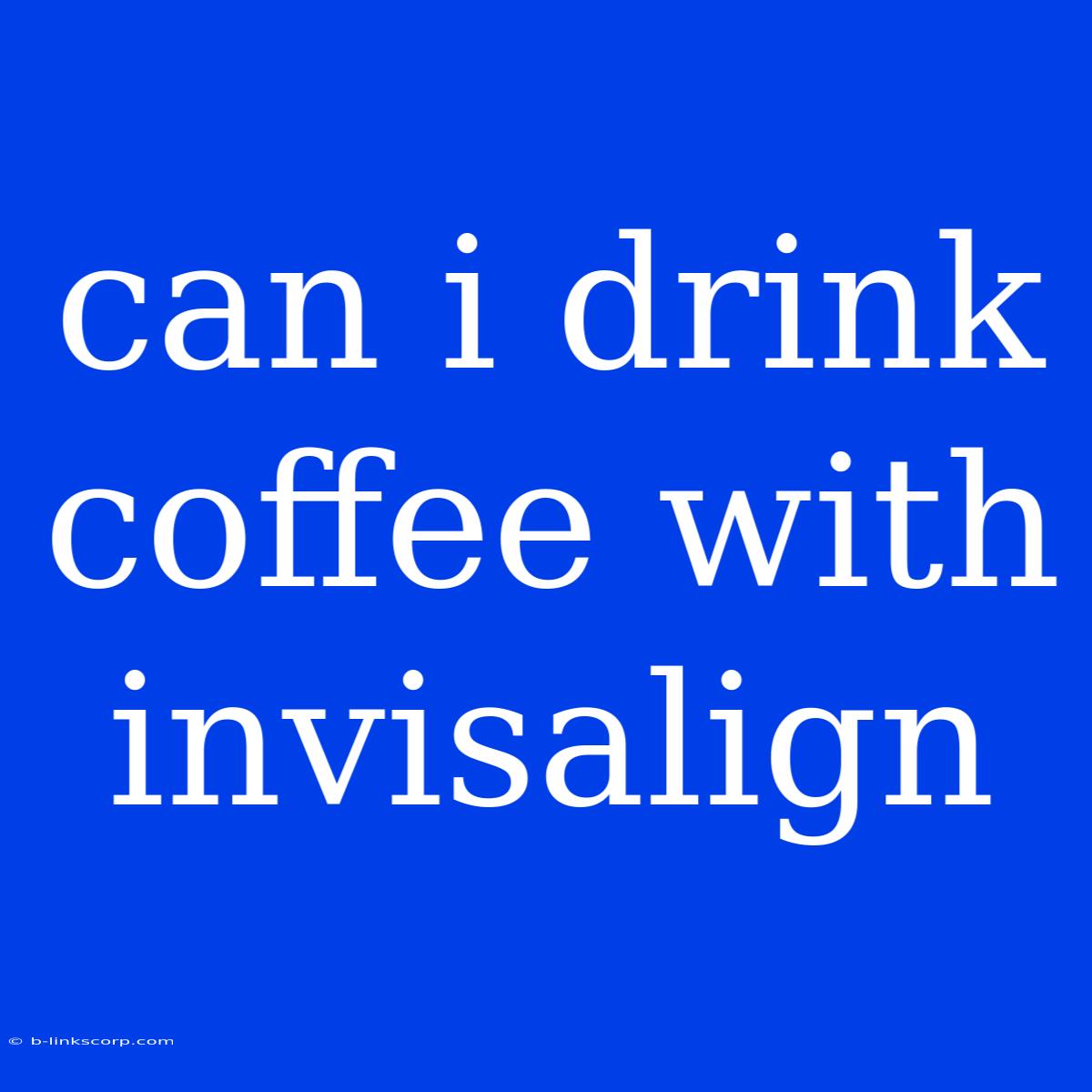 can i drink coffee with invisalign

© b-linkscorp.com